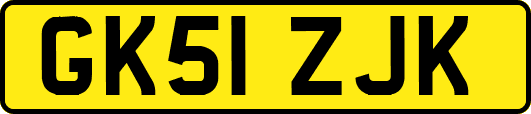 GK51 ZJK